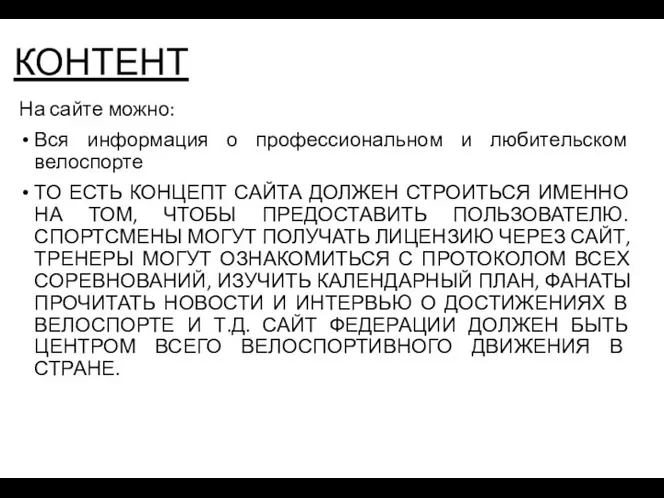 КОНТЕНТ

На сайте можно:

• Вся информация о профессиональном и любительском велоспорте

• ТО ЕСТЬ КОНЦЕПТ САЙТА ДОЛЖЕН СТРОИТЬСЯ ИМЕННО НА ТОМ, ЧТОБЫ ПРЕДОСТАВИТЬ ПОЛЬЗОВАТЕЛЮ. СПОРТСМЕНЫ МОГУТ ПОЛУЧАТЬ ЛИЦЕНЗИЮ ЧЕРЕЗ САЙТ, ТРЕНЕРЫ МОГУТ ОЗНАКОМИТЬСЯ С ПРОТОКОЛОМ ВСЕХ СОРЕВНОВАНИЙ, ИЗУЧИТЬ КАЛЕНДАРНЫЙ ПЛАН, ФАНАТЫ ПРОЧИТАТЬ НОВОСТИ И ИНТЕРВЬЮ О ДОСТИЖЕНИЯХ В ВЕЛОСПОРТЕ И Т.Д. САЙТ ФЕДЕРАЦИИ ДОЛЖЕН БЫТЬ ЦЕНТРОМ ВСЕГО ВЕЛОСПОРТИВНОГО ДВИЖЕНИЯ В СТРАНЕ.